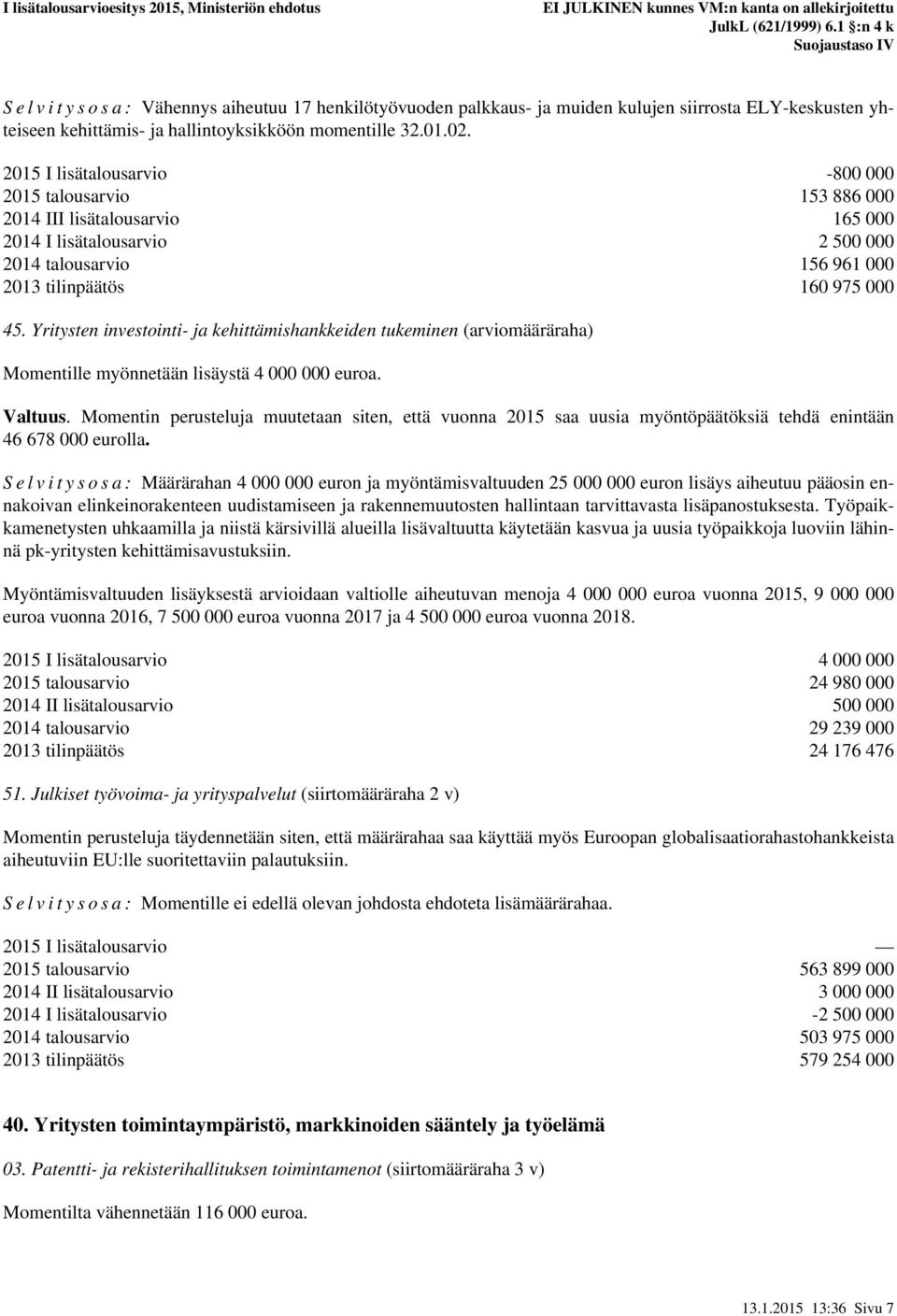 I lisätalousarvioesitys 2015, Ministeriön ehdotus

EI JULKINEN kunnes VM:n kanta on allekirjoitettu
JulkL (621/1999) 6.1 §:n 4 k
Suojaustaso IV

S e l v i t y s o s a : Vähennys aiheutuu 17 henkilötyövuoden palkkaus- ja muiden kulujen siirrosta ELY-keskusten yhteiseen kehittämis- ja hallintoyksikköön momentille 32.01.02.

| | |
|---|---|
| 2015 I lisätalousarvio | -800 000 |
| 2015 talousarvio | 153 886 000 |
| 2014 III lisätalousarvio | 165 000 |
| 2014 I lisätalousarvio | 2 500 000 |
| 2014 talousarvio | 156 961 000 |
| 2013 tilinpäätös | 160 975 000 |

45. Yritysten investointi- ja kehittämishankkeiden tukeminen (arviomääräraha)

Momentille myönnetään lisäystä 4 000 000 euroa.

Valtuus. Momentin perusteluja muutetaan siten, että vuonna 2015 saa uusia myöntöpäätöksiä tehdä enintään 46 678 000 eurolla.

S e l v i t y s o s a : Määrärahan 4 000 000 euron ja myöntämisvaltuuden 25 000 000 euron lisäys aiheutuu pääosin ennakoivan elinkeinorakenteen uudistamiseen ja rakennemuutosten hallintaan tarvittavasta lisäpanostuksesta. Työpaikkamenetysten uhkaamilla ja niistä kärsivillä alueilla lisävaltuutta käytetään kasvua ja uusia työpaikkoja luoviin lähinnä pk-yritysten kehittämisavustuksiin.

Myöntämisvaltuuden lisäyksestä arvioidaan valtiolle aiheutuvan menoja 4 000 000 euroa vuonna 2015, 9 000 000 euroa vuonna 2016, 7 500 000 euroa vuonna 2017 ja 4 500 000 euroa vuonna 2018.

| | |
|---|---|
| 2015 I lisätalousarvio | 4 000 000 |
| 2015 talousarvio | 24 980 000 |
| 2014 II lisätalousarvio | 500 000 |
| 2014 talousarvio | 29 239 000 |
| 2013 tilinpäätös | 24 176 476 |

51. Julkiset työvoima- ja yrityspalvelut (siirtomääräraha 2 v)

Momentin perusteluja täydennetään siten, että määrärahaa saa käyttää myös Euroopan globalisaatiorahastohankkeista aiheutuviin EU:lle suoritettaviin palautuksiin.

S e l v i t y s o s a : Momentille ei edellä olevan johdosta ehdoteta lisämäärärahaa.

| | |
|---|---|
| 2015 I lisätalousarvio | — |
| 2015 talousarvio | 563 899 000 |
| 2014 II lisätalousarvio | 3 000 000 |
| 2014 I lisätalousarvio | -2 500 000 |
| 2014 talousarvio | 503 975 000 |
| 2013 tilinpäätös | 579 254 000 |

40. Yritysten toimintaympäristö, markkinoiden sääntely ja työelämä

03. Patentti- ja rekisterihallituksen toimintamenot (siirtomääräraha 3 v)

Momentilta vähennetään 116 000 euroa.

13.1.2015 13:36 Sivu 7